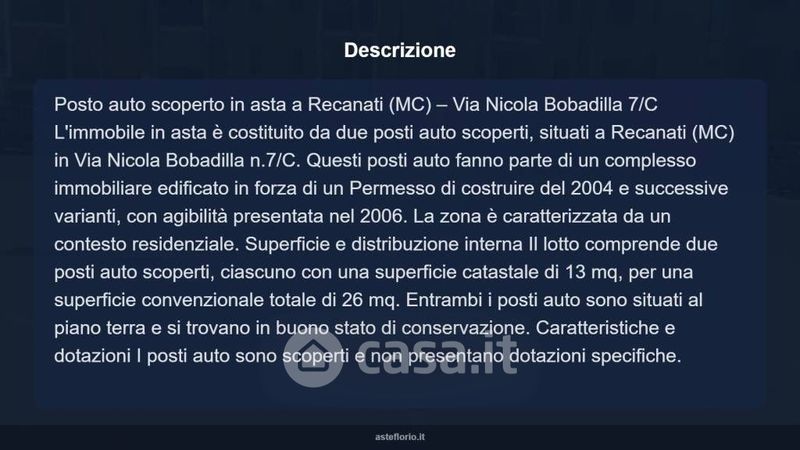 Descrizione

Posto auto scoperto in asta a Recanati (MC) – Via Nicola Bobadilla 7/C
L'immobile in asta è costituito da due posti auto scoperti, situati a Recanati (MC) in Via Nicola Bobadilla n.7/C. Questi posti auto fanno parte di un complesso immobiliare edificato in forza di un Permesso di costruire del 2004 e successive varianti, con agibilità presentata nel 2006. La zona è caratterizzata da un contesto residenziale. Superficie e distribuzione interna Il lotto comprende due posti auto scoperti, ciascuno con una superficie catastale di 13 mq, per una superficie convenzionale totale di 26 mq. Entrambi i posti auto sono situati al piano terra e si trovano in buono stato di conservazione. Caratteristiche e dotazioni I posti auto sono scoperti e non presentano dotazioni specifiche.

casa.it

asteflorio.it